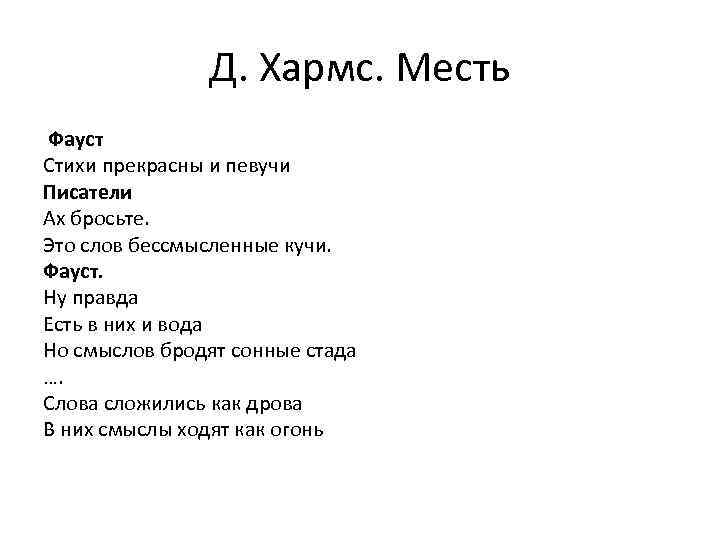 Д. Хармс. Месть

Фауст
Стихи прекрасны и певучи
Писатели
Ах бросьте.
Это слов бессмысленные кучи.
Фауст.
Ну правда
Есть в них и вода
Но смыслов бродят сонные стада
….
Слова сложились как дрова
В них смыслы ходят как огонь